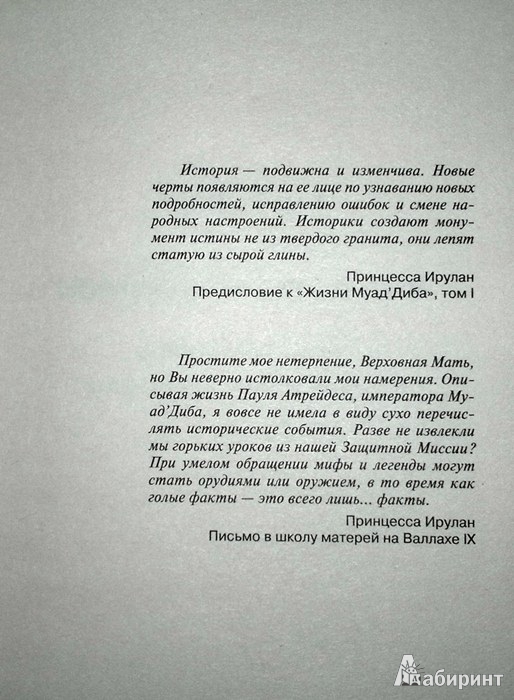 История — подвижна и изменчива. Новые черты появляются на ее лице по узнаванию новых подробностей, исправлению ошибок и смене народных настроений. Историки создают монумент истины не из твердого гранита, они лепят статую из сырой глины.

Принцесса Ирулан
Предисловие к «Жизни Муад'Диба», том I

Простите мое нетерпение, Верховная Мать, но Вы неверно истолковали мои намерения. Описывая жизнь Пауля Атрейдеса, императора Муад'Диба, я вовсе не имела в виду сухо перечислять исторические события. Разве не извлекли мы горьких уроков из нашей Защитной Миссии? При умелом обращении мифы и легенды могут стать орудиями или оружием, в то время как голые факты — это всего лишь... факты.

Принцесса Ирулан
Письмо в школу матерей на Валлахе IX

Лабиринт